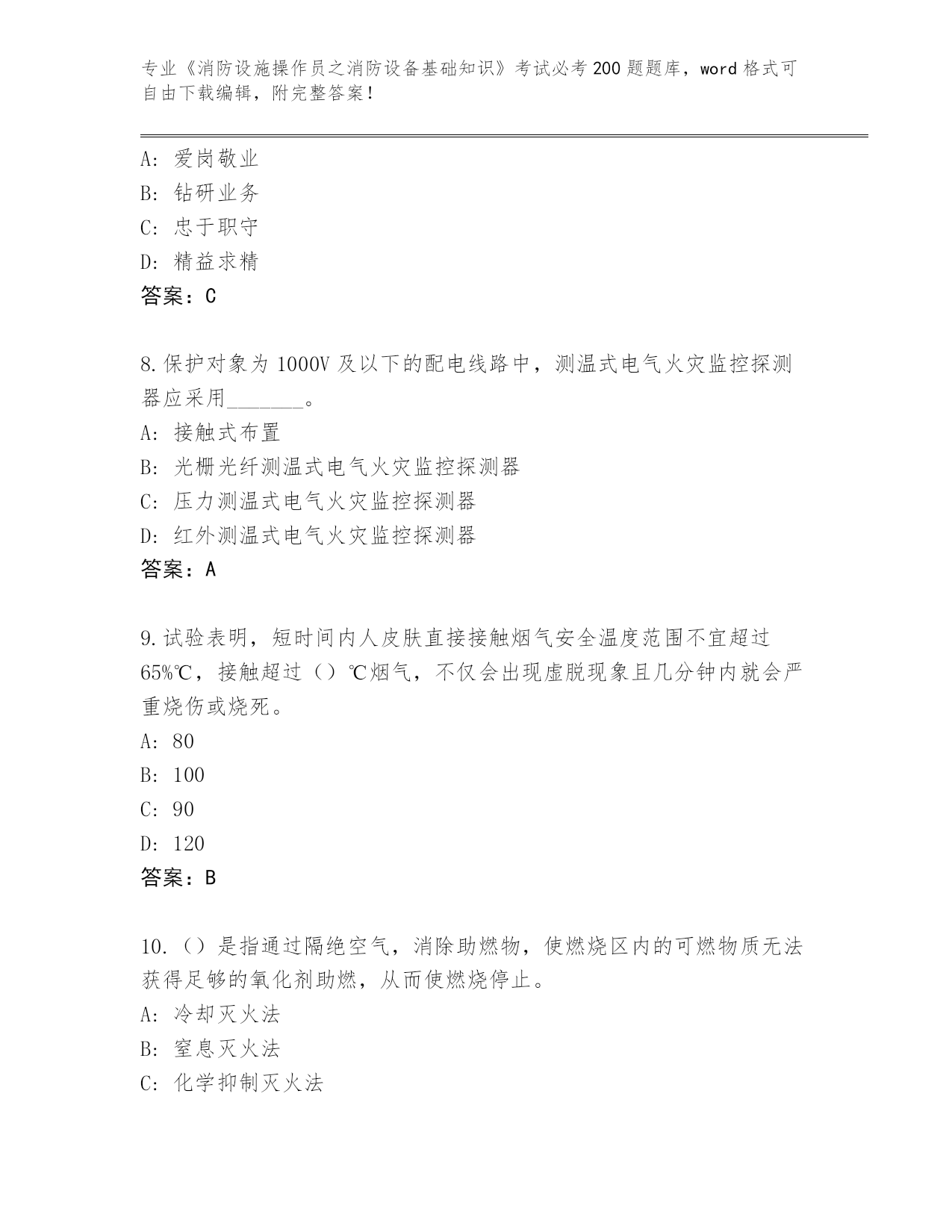 专业《消防设施操作员之消防设备基础知识》考试必考200题题库，word格式可自由下载编辑，附完整答案！

A：爱岗敬业
B：钻研业务
C：忠于职守
D：精益求精
答案：C

8.保护对象为1000V及以下的配电线路中，测温式电气火灾监控探测器应采用____。
A：接触式布置
B：光栅光纤测温式电气火灾监控探测器
C：压力测温式电气火灾监控探测器
D：红外测温式电气火灾监控探测器
答案：A

9.试验表明，短时间内人皮肤直接接触烟气安全温度范围不宜超过65%℃，接触超过（）℃烟气，不仅会出现虚脱现象且几分钟内就会严重烧伤或烧死。
A：80
B：100
C：90
D：120
答案：B

10.（）是指通过隔绝空气，消除助燃物，使燃烧区内的可燃物质无法获得足够的氧化剂助燃，从而使燃烧停止。
A：冷却灭火法
B：窒息灭火法
C：化学抑制灭火法